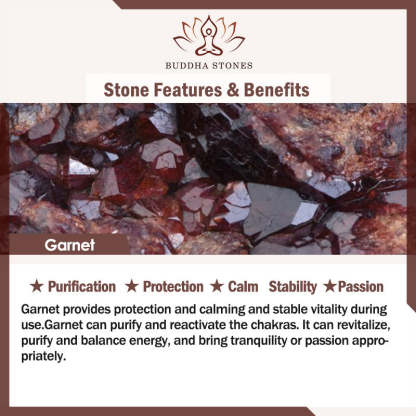 BUDDHA STONES

Stone Features & Benefits

Garnet

★ Purification ★ Protection ★ Calm Stability ★Passion

Garnet provides protection and calming and stable vitality during use.Garnet can purify and reactivate the chakras. It can revitalize, purify and balance energy, and bring tranquility or passion appropriately.